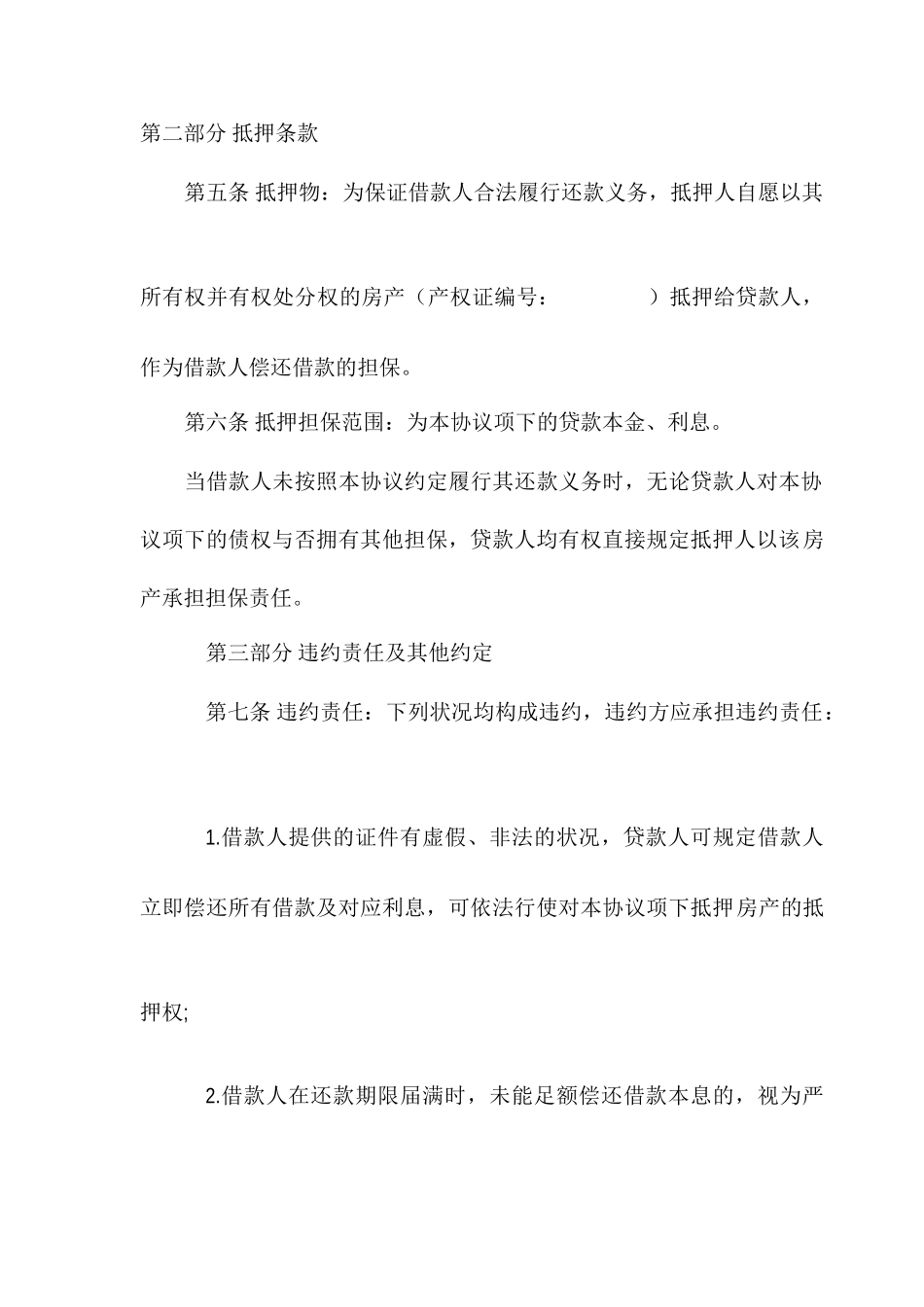 第二部分 抵押条款

第五条 抵押物：为保证借款人合法履行还款义务，抵押人自愿以其所有权并有权处分权的房产（产权证编号：　　　　）抵押给贷款人，作为借款人偿还借款的担保。

第六条 抵押担保范围：为本协议项下的贷款本金、利息。

当借款人未按照本协议约定履行其还款义务时，无论贷款人对本协议项下的债权与否拥有其他担保，贷款人均有权直接规定抵押人以该房产承担担保责任。

第三部分 违约责任及其他约定

第七条 违约责任：下列状况均构成违约，违约方应承担违约责任：

1.借款人提供的证件有虚假、非法的状况，贷款人可规定借款人立即偿还所有借款及对应利息，可依法行使对本协议项下抵押房产的抵押权;

2.借款人在还款期限届满时，未能足额偿还借款本息的，视为严